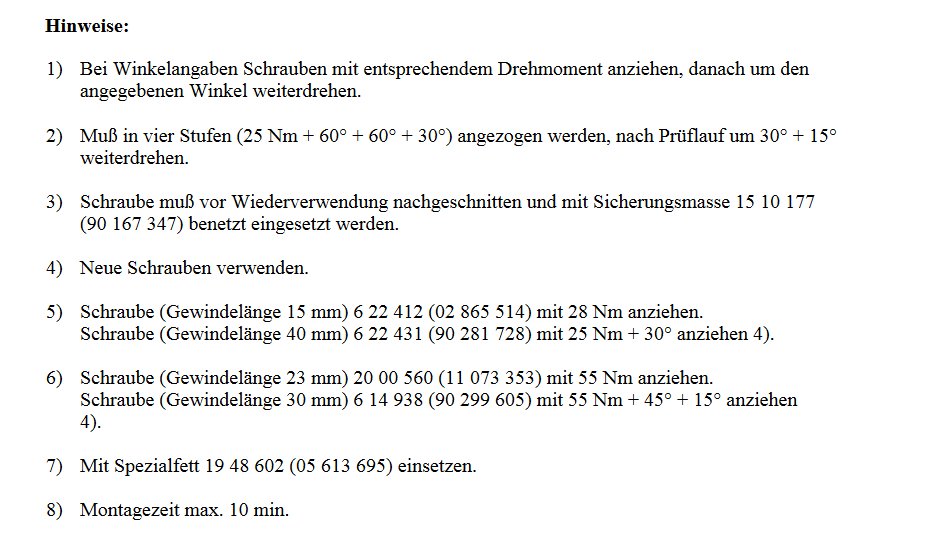 **Hinweise:**

1) Bei Winkelangaben Schrauben mit entsprechendem Drehmoment anziehen, danach um den angegebenen Winkel weiterdrehen.

2) Muß in vier Stufen (25 Nm + 60° + 60° + 30°) angezogen werden, nach Prüflauf um 30° + 15° weiterdrehen.

3) Schraube muß vor Wiederverwendung nachgeschnitten und mit Sicherungsmasse 15 10 177 (90 167 347) benetzt eingesetzt werden.

4) Neue Schrauben verwenden.

5) Schraube (Gewindelänge 15 mm) 6 22 412 (02 865 514) mit 28 Nm anziehen.
Schraube (Gewindelänge 40 mm) 6 22 431 (90 281 728) mit 25 Nm + 30° anziehen 4).

6) Schraube (Gewindelänge 23 mm) 20 00 560 (11 073 353) mit 55 Nm anziehen.
Schraube (Gewindelänge 30 mm) 6 14 938 (90 299 605) mit 55 Nm + 45° + 15° anziehen 4).

7) Mit Spezialfett 19 48 602 (05 613 695) einsetzen.

8) Montagezeit max. 10 min.